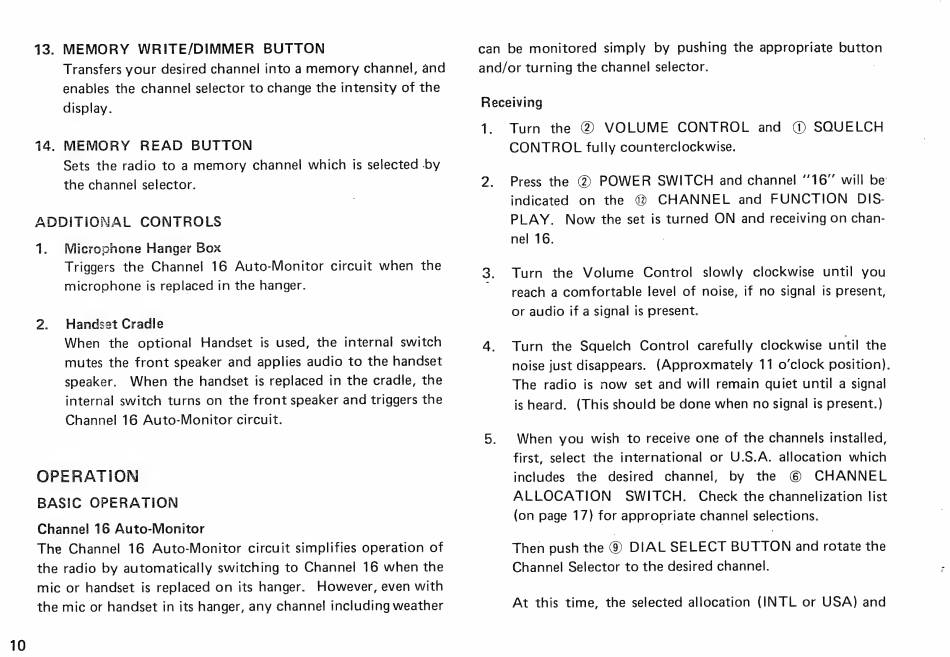 13. MEMORY WRITE/DIMMER BUTTON
Transfers your desired channel into a memory channel, and enables the channel selector to change the intensity of the display.

14. MEMORY READ BUTTON
Sets the radio to a memory channel which is selected by the channel selector.

ADDITIONAL CONTROLS

1. Microphone Hanger Box
Triggers the Channel 16 Auto-Monitor circuit when the microphone is replaced in the hanger.

2. Handset Cradle
When the optional Handset is used, the internal switch mutes the front speaker and applies audio to the handset speaker. When the handset is replaced in the cradle, the internal switch turns on the front speaker and triggers the Channel 16 Auto-Monitor circuit.

OPERATION

BASIC OPERATION

Channel 16 Auto-Monitor
The Channel 16 Auto-Monitor circuit simplifies operation of the radio by automatically switching to Channel 16 when the mic or handset is replaced on its hanger. However, even with the mic or handset in its hanger, any channel including weather can be monitored simply by pushing the appropriate button and/or turning the channel selector.

Receiving

1. Turn the ② VOLUME CONTROL and ① SQUELCH CONTROL fully counterclockwise.

2. Press the ② POWER SWITCH and channel "16" will be indicated on the ⑫ CHANNEL and FUNCTION DISPLAY. Now the set is turned ON and receiving on channel 16.

3. Turn the Volume Control slowly clockwise until you reach a comfortable level of noise, if no signal is present, or audio if a signal is present.

4. Turn the Squelch Control carefully clockwise until the noise just disappears. (Approxmately 11 o'clock position). The radio is now set and will remain quiet until a signal is heard. (This should be done when no signal is present.)

5. When you wish to receive one of the channels installed, first, select the international or U.S.A. allocation which includes the desired channel, by the ⑥ CHANNEL ALLOCATION SWITCH. Check the channelization list (on page 17) for appropriate channel selections.

Then push the ⑨ DIAL SELECT BUTTON and rotate the Channel Selector to the desired channel.

At this time, the selected allocation (INTL or USA) and

10